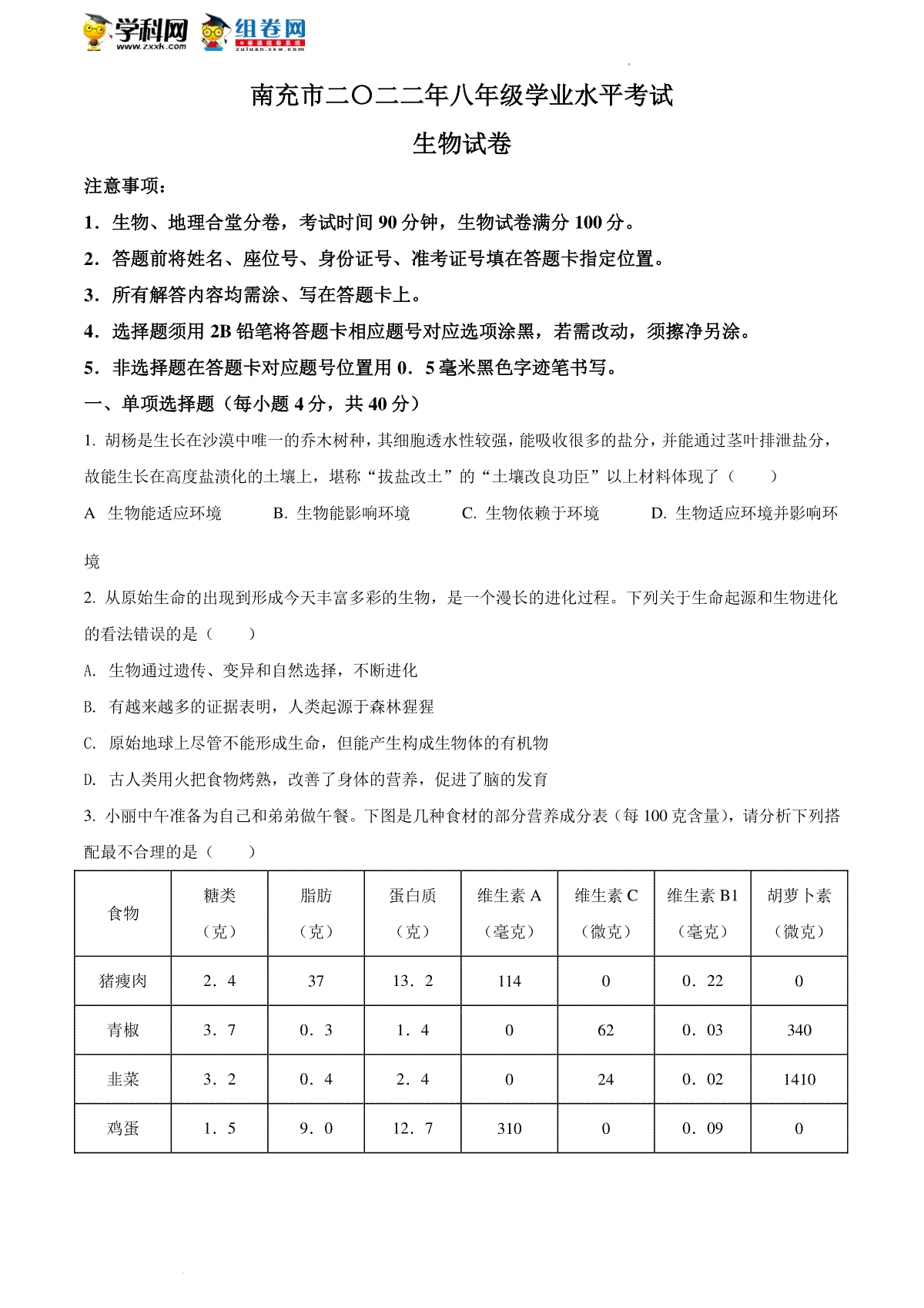 学科网 www.zxxk.com 组卷网 zujuan.xkw.com

南充市二〇二二年八年级学业水平考试

生物试卷

注意事项：

1．生物、地理合堂分卷，考试时间 90 分钟，生物试卷满分 100 分。

2．答题前将姓名、座位号、身份证号、准考证号填在答题卡指定位置。

3．所有解答内容均需涂、写在答题卡上。

4．选择题须用 2B 铅笔将答题卡相应题号对应选项涂黑，若需改动，须擦净另涂。

5．非选择题在答题卡对应题号位置用 0．5 毫米黑色字迹笔书写。

一、单项选择题（每小题 4 分，共 40 分）

1. 胡杨是生长在沙漠中唯一的乔木树种，其细胞透水性较强，能吸收很多的盐分，并能通过茎叶排泄盐分，故能生长在高度盐渍化的土壤上，堪称“拔盐改土”的“土壤改良功臣”以上材料体现了（　　）

A 生物能适应环境　　B. 生物能影响环境　　C. 生物依赖于环境　　D. 生物适应环境并影响环境

2. 从原始生命的出现到形成今天丰富多彩的生物，是一个漫长的进化过程。下列关于生命起源和生物进化的看法错误的是（　　）

A. 生物通过遗传、变异和自然选择，不断进化

B. 有越来越多的证据表明，人类起源于森林猩猩

C. 原始地球上尽管不能形成生命，但能产生构成生物体的有机物

D. 古人类用火把食物烤熟，改善了身体的营养，促进了脑的发育

3. 小丽中午准备为自己和弟弟做午餐。下图是几种食材的部分营养成分表（每 100 克含量)，请分析下列搭配最不合理的是（　　）

| 食物 | 糖类（克） | 脂肪（克） | 蛋白质（克） | 维生素 A（毫克） | 维生素 C（微克） | 维生素 B1（毫克） | 胡萝卜素（微克） |
|---|---|---|---|---|---|---|---|
| 猪瘦肉 | 2．4 | 37 | 13．2 | 114 | 0 | 0．22 | 0 |
| 青椒 | 3．7 | 0．3 | 1．4 | 0 | 62 | 0．03 | 340 |
| 韭菜 | 3．2 | 0．4 | 2．4 | 0 | 24 | 0．02 | 1410 |
| 鸡蛋 | 1．5 | 9．0 | 12．7 | 310 | 0 | 0．09 | 0 |